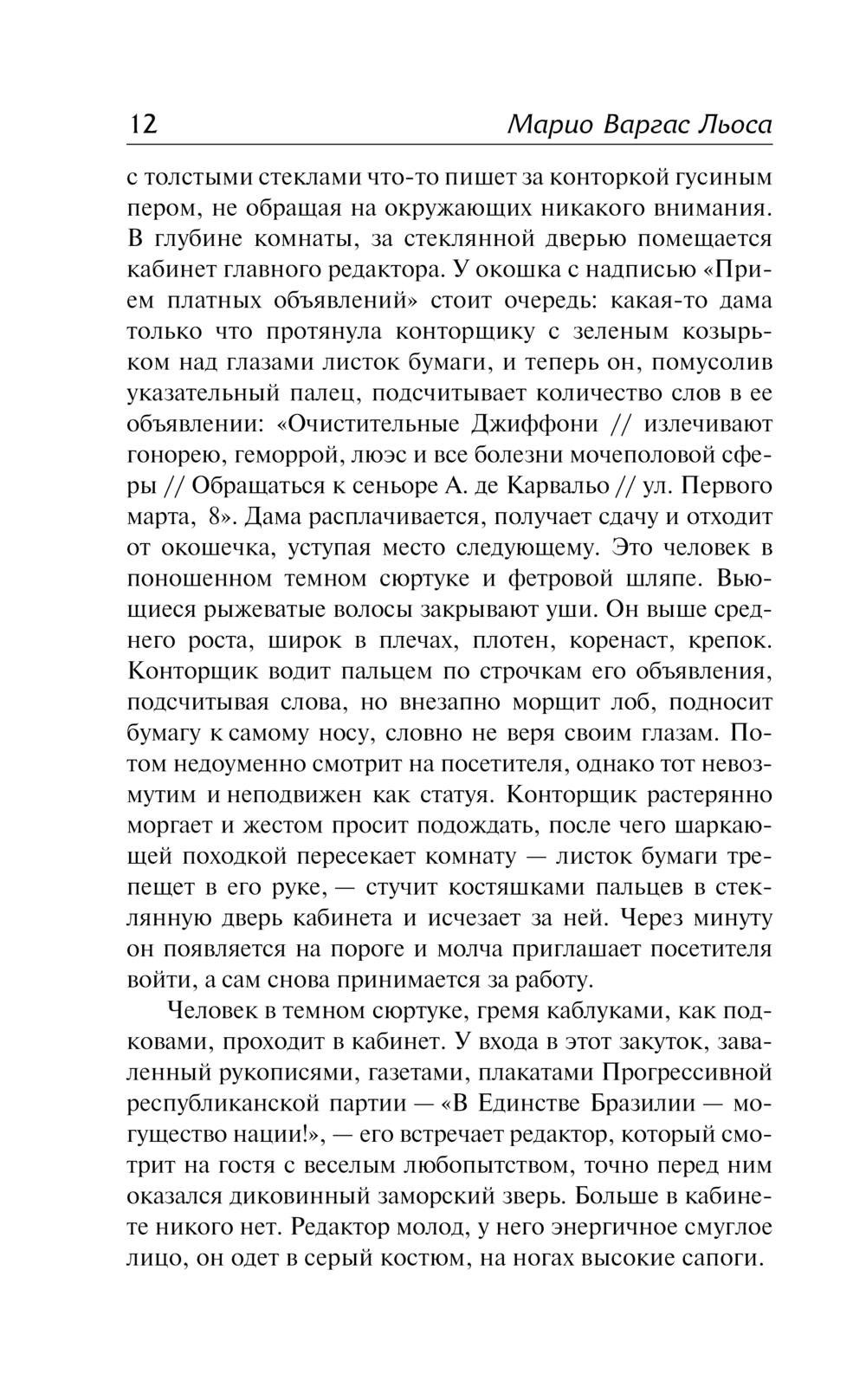 12 Марио Варгас Льоса

с толстыми стеклами что-то пишет за конторкой гусиным пером, не обращая на окружающих никакого внимания. В глубине комнаты, за стеклянной дверью помещается кабинет главного редактора. У окошка с надписью «Прием платных объявлений» стоит очередь: какая-то дама только что протянула конторщику с зеленым козырьком над глазами листок бумаги, и теперь он, помусолив указательный палец, подсчитывает количество слов в ее объявлении: «Очистительные Джиффони // излечивают гонорею, геморрой, люэс и все болезни мочеполовой сферы // Обращаться к сеньоре А. де Карвальо // ул. Первого марта, 8». Дама расплачивается, получает сдачу и отходит от окошечка, уступая место следующему. Это человек в поношенном темном сюртуке и фетровой шляпе. Вьющиеся рыжеватые волосы закрывают уши. Он выше среднего роста, широк в плечах, плотен, коренаст, крепок. Конторщик водит пальцем по строчкам его объявления, подсчитывая слова, но внезапно морщит лоб, подносит бумагу к самому носу, словно не веря своим глазам. Потом недоуменно смотрит на посетителя, однако тот невозмутим и неподвижен как статуя. Конторщик растерянно моргает и жестом просит подождать, после чего шаркающей походкой пересекает комнату — листок бумаги трепещет в его руке, — стучит костяшками пальцев в стеклянную дверь кабинета и исчезает за ней. Через минуту он появляется на пороге и молча приглашает посетителя войти, а сам снова принимается за работу.

Человек в темном сюртуке, гремя каблуками, как подковами, проходит в кабинет. У входа в этот закуток, заваленный рукописями, газетами, плакатами Прогрессивной республиканской партии — «В Единстве Бразилии — могущество нации!», — его встречает редактор, который смотрит на гостя с веселым любопытством, точно перед ним оказался диковинный заморский зверь. Больше в кабинете никого нет. Редактор молод, у него энергичное смуглое лицо, он одет в серый костюм, на ногах высокие сапоги.